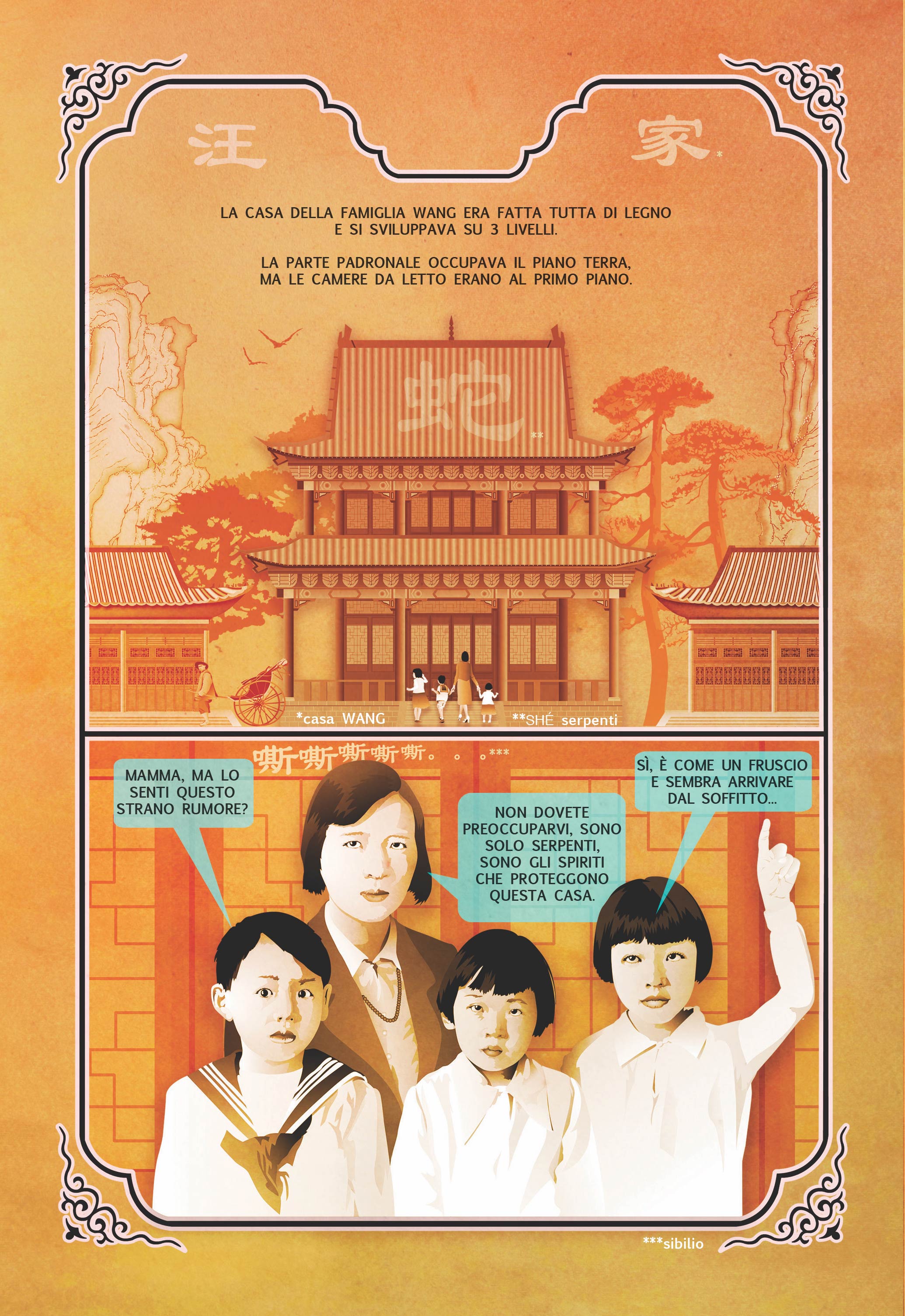 汪 家*

LA CASA DELLA FAMIGLIA WANG ERA FATTA TUTTA DI LEGNO E SI SVILUPPAVA SU 3 LIVELLI.

LA PARTE PADRONALE OCCUPAVA IL PIANO TERRA, MA LE CAMERE DA LETTO ERANO AL PRIMO PIANO.

蛇**

*casa WANG

**SHÉ serpenti

嘶嘶嘶嘶嘶。。。***

MAMMA, MA LO SENTI QUESTO STRANO RUMORE?

NON DOVETE PREOCCUPARVI, SONO SOLO SERPENTI, SONO GLI SPIRITI CHE PROTEGGONO QUESTA CASA.

SÌ, È COME UN FRUSCIO E SEMBRA ARRIVARE DAL SOFFITTO...

***sibilio